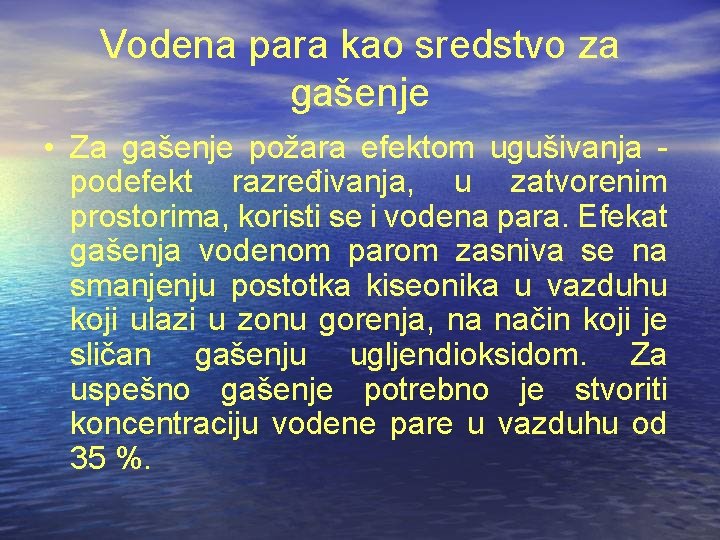 Vodena para kao sredstvo za gašenje

• Za gašenje požara efektom ugušivanja - podefekt razređivanja, u zatvorenim prostorima, koristi se i vodena para. Efekat gašenja vodenom parom zasniva se na smanjenju postotka kiseonika u vazduhu koji ulazi u zonu gorenja, na način koji je sličan gašenju ugljendioksidom. Za uspešno gašenje potrebno je stvoriti koncentraciju vodene pare u vazduhu od 35 %.